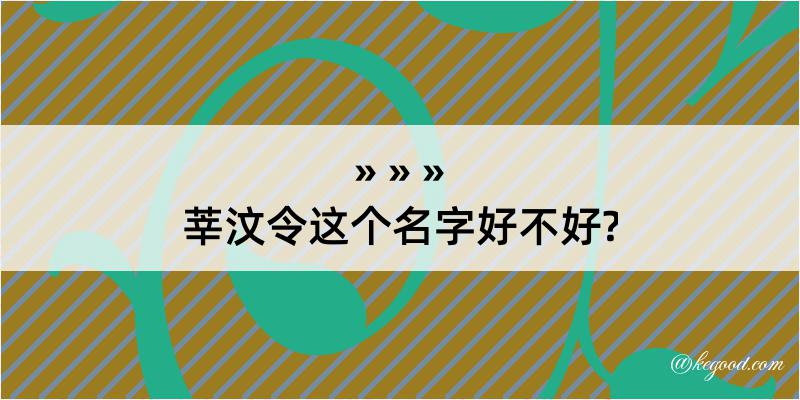 » » »
莘汶令这个名字好不好?

@kegood.com